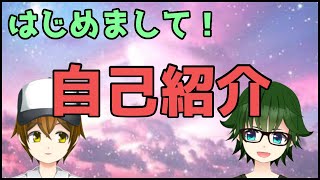 はじめまして！

自己紹介